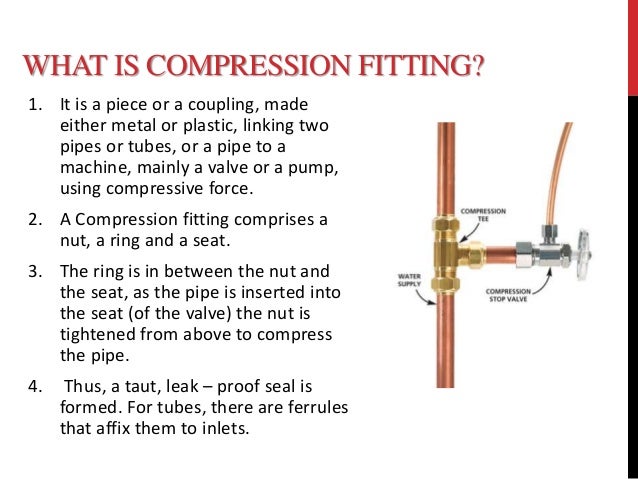 WHAT IS COMPRESSION FITTING?

1. It is a piece or a coupling, made either metal or plastic, linking two pipes or tubes, or a pipe to a machine, mainly a valve or a pump, using compressive force.

2. A Compression fitting comprises a nut, a ring and a seat.

3. The ring is in between the nut and the seat, as the pipe is inserted into the seat (of the valve) the nut is tightened from above to compress the pipe.

4. Thus, a taut, leak – proof seal is formed. For tubes, there are ferrules that affix them to inlets.

COMPRESSION TEE

WATER SUPPLY

COMPRESSION STOP VALVE